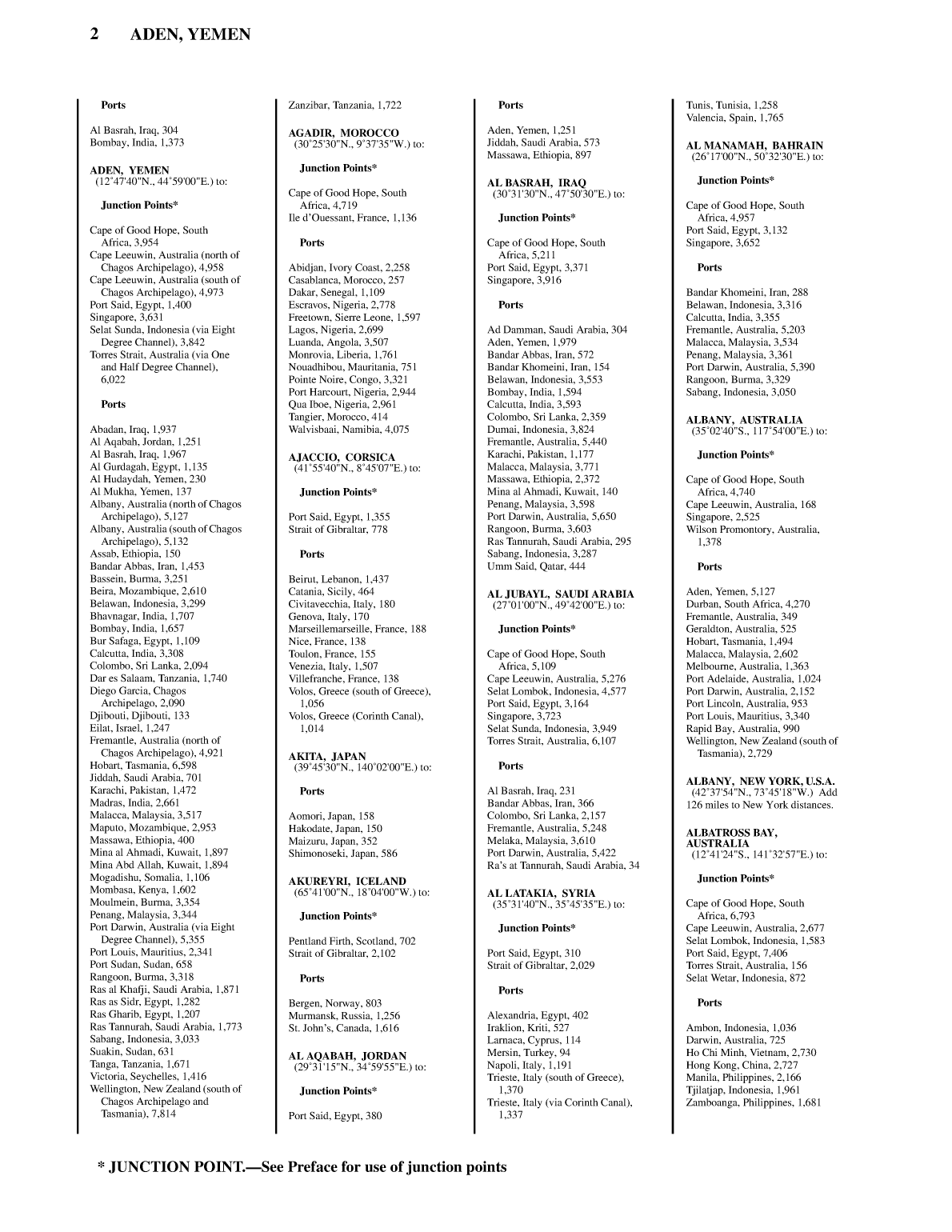 2 ADEN, YEMEN

Ports

Al Basrah, Iraq, 304
Bombay, India, 1,373

ADEN, YEMEN
(12°47'40"N., 44°59'00"E.) to:

Junction Points*

Cape of Good Hope, South Africa, 3,954
Cape Leeuwin, Australia (north of Chagos Archipelago), 4,958
Cape Leeuwin, Australia (south of Chagos Archipelago), 4,973
Port Said, Egypt, 1,400
Singapore, 3,631
Selat Sunda, Indonesia (via Eight Degree Channel), 3,842
Torres Strait, Australia (via One and Half Degree Channel), 6,022

Ports

Abadan, Iraq, 1,937
Al Aqabah, Jordan, 1,251
Al Basrah, Iraq, 1,967
Al Gurdagah, Egypt, 1,135
Al Hudaydah, Yemen, 230
Al Mukha, Yemen, 137
Albany, Australia (north of Chagos Archipelago), 5,127
Albany, Australia (south of Chagos Archipelago), 5,132
Assab, Ethiopia, 150
Bandar Abbas, Iran, 1,453
Bassein, Burma, 3,251
Beira, Mozambique, 2,610
Belawan, Indonesia, 3,299
Bhavnagar, India, 1,707
Bombay, India, 1,657
Bur Safaga, Egypt, 1,109
Calcutta, India, 3,308
Colombo, Sri Lanka, 2,094
Dar es Salaam, Tanzania, 1,740
Diego Garcia, Chagos Archipelago, 2,090
Djibouti, Djibouti, 133
Eilat, Israel, 1,247
Fremantle, Australia (north of Chagos Archipelago), 4,921
Hobart, Tasmania, 6,598
Jiddah, Saudi Arabia, 701
Karachi, Pakistan, 1,472
Madras, India, 2,661
Malacca, Malaysia, 3,517
Maputo, Mozambique, 2,953
Massawa, Ethiopia, 400
Mina al Ahmadi, Kuwait, 1,897
Mina Abd Allah, Kuwait, 1,894
Mogadishu, Somalia, 1,106
Mombasa, Kenya, 1,602
Moulmein, Burma, 3,354
Penang, Malaysia, 3,344
Port Darwin, Australia (via Eight Degree Channel), 5,355
Port Louis, Mauritius, 2,341
Port Sudan, Sudan, 658
Rangoon, Burma, 3,318
Ras al Khafji, Saudi Arabia, 1,871
Ras as Sidr, Egypt, 1,282
Ras Gharib, Egypt, 1,207
Ras Tannurah, Saudi Arabia, 1,773
Sabang, Indonesia, 3,033
Suakin, Sudan, 631
Tanga, Tanzania, 1,671
Victoria, Seychelles, 1,416
Wellington, New Zealand (south of Chagos Archipelago and Tasmania), 7,814

Zanzibar, Tanzania, 1,722

AGADIR, MOROCCO
(30°25'30"N., 9°37'35"W.) to:

Junction Points*

Cape of Good Hope, South Africa, 4,719
Ile d'Ouessant, France, 1,136

Ports

Abidjan, Ivory Coast, 2,258
Casablanca, Morocco, 257
Dakar, Senegal, 1,109
Escravos, Nigeria, 2,778
Freetown, Sierre Leone, 1,597
Lagos, Nigeria, 2,699
Luanda, Angola, 3,507
Monrovia, Liberia, 1,761
Nouadhibou, Mauritania, 751
Pointe Noire, Congo, 3,321
Port Harcourt, Nigeria, 2,944
Qua Iboe, Nigeria, 2,961
Tangier, Morocco, 414
Walvisbaai, Namibia, 4,075

AJACCIO, CORSICA
(41°55'40"N., 8°45'07"E.) to:

Junction Points*

Port Said, Egypt, 1,355
Strait of Gibraltar, 778

Ports

Beirut, Lebanon, 1,437
Catania, Sicily, 464
Civitavecchia, Italy, 180
Genova, Italy, 170
Marseillemarseille, France, 188
Nice, France, 138
Toulon, France, 155
Venezia, Italy, 1,507
Villefranche, France, 138
Volos, Greece (south of Greece), 1,056
Volos, Greece (Corinth Canal), 1,014

AKITA, JAPAN
(39°45'30"N., 140°02'00"E.) to:

Ports

Aomori, Japan, 158
Hakodate, Japan, 150
Maizuru, Japan, 352
Shimonoseki, Japan, 586

AKUREYRI, ICELAND
(65°41'00"N., 18°04'00"W.) to:

Junction Points*

Pentland Firth, Scotland, 702
Strait of Gibraltar, 2,102

Ports

Bergen, Norway, 803
Murmansk, Russia, 1,256
St. John's, Canada, 1,616

AL AQABAH, JORDAN
(29°31'15"N., 34°59'55"E.) to:

Junction Points*

Port Said, Egypt, 380

Ports

Aden, Yemen, 1,251
Jiddah, Saudi Arabia, 573
Massawa, Ethiopia, 897

AL BASRAH, IRAQ
(30°31'30"N., 47°50'30"E.) to:

Junction Points*

Cape of Good Hope, South Africa, 5,211
Port Said, Egypt, 3,371
Singapore, 3,916

Ports

Ad Damman, Saudi Arabia, 304
Aden, Yemen, 1,979
Bandar Abbas, Iran, 572
Bandar Khomeini, Iran, 154
Belawan, Indonesia, 3,553
Bombay, India, 1,594
Calcutta, India, 3,593
Colombo, Sri Lanka, 2,359
Dumai, Indonesia, 3,824
Fremantle, Australia, 5,440
Karachi, Pakistan, 1,177
Malacca, Malaysia, 3,771
Massawa, Ethiopia, 2,372
Mina al Ahmadi, Kuwait, 140
Penang, Malaysia, 3,598
Port Darwin, Australia, 5,650
Rangoon, Burma, 3,603
Ras Tannurah, Saudi Arabia, 295
Sabang, Indonesia, 3,287
Umm Said, Qatar, 444

AL JUBAYL, SAUDI ARABIA
(27°01'00"N., 49°42'00"E.) to:

Junction Points*

Cape of Good Hope, South Africa, 5,109
Cape Leeuwin, Australia, 5,276
Selat Lombok, Indonesia, 4,577
Port Said, Egypt, 3,164
Singapore, 3,723
Selat Sunda, Indonesia, 3,949
Torres Strait, Australia, 6,107

Ports

Al Basrah, Iraq, 231
Bandar Abbas, Iran, 366
Colombo, Sri Lanka, 2,157
Fremantle, Australia, 5,248
Melaka, Malaysia, 3,610
Port Darwin, Australia, 5,422
Ra's at Tannurah, Saudi Arabia, 34

AL LATAKIA, SYRIA
(35°31'40"N., 35°45'35"E.) to:

Junction Points*

Port Said, Egypt, 310
Strait of Gibraltar, 2,029

Ports

Alexandria, Egypt, 402
Iraklion, Kriti, 527
Larnaca, Cyprus, 114
Mersin, Turkey, 94
Napoli, Italy, 1,191
Trieste, Italy (south of Greece), 1,370
Trieste, Italy (via Corinth Canal), 1,337

Tunis, Tunisia, 1,258
Valencia, Spain, 1,765

AL MANAMAH, BAHRAIN
(26°17'00"N., 50°32'30"E.) to:

Junction Points*

Cape of Good Hope, South Africa, 4,957
Port Said, Egypt, 3,132
Singapore, 3,652

Ports

Bandar Khomeini, Iran, 288
Belawan, Indonesia, 3,316
Calcutta, India, 3,355
Fremantle, Australia, 5,203
Malacca, Malaysia, 3,534
Penang, Malaysia, 3,361
Port Darwin, Australia, 5,390
Rangoon, Burma, 3,329
Sabang, Indonesia, 3,050

ALBANY, AUSTRALIA
(35°02'40"S., 117°54'00"E.) to:

Junction Points*

Cape of Good Hope, South Africa, 4,740
Cape Leeuwin, Australia, 168
Singapore, 2,525
Wilson Promontory, Australia, 1,378

Ports

Aden, Yemen, 5,127
Durban, South Africa, 4,270
Fremantle, Australia, 349
Geraldton, Australia, 525
Hobart, Tasmania, 1,494
Malacca, Malaysia, 2,602
Melbourne, Australia, 1,363
Port Adelaide, Australia, 1,024
Port Darwin, Australia, 2,152
Port Lincoln, Australia, 953
Port Louis, Mauritius, 3,340
Rapid Bay, Australia, 990
Wellington, New Zealand (south of Tasmania), 2,729

ALBANY, NEW YORK, U.S.A.
(42°37'54"N., 73°45'18"W.) Add 126 miles to New York distances.

ALBATROSS BAY, AUSTRALIA
(12°41'24"S., 141°32'57"E.) to:

Junction Points*

Cape of Good Hope, South Africa, 6,793
Cape Leeuwin, Australia, 2,677
Selat Lombok, Indonesia, 1,583
Port Said, Egypt, 7,406
Torres Strait, Australia, 156
Selat Wetar, Indonesia, 872

Ports

Ambon, Indonesia, 1,036
Darwin, Australia, 725
Ho Chi Minh, Vietnam, 2,730
Hong Kong, China, 2,727
Manila, Philippines, 2,166
Tjilatjap, Indonesia, 1,961
Zamboanga, Philippines, 1,681

* JUNCTION POINT.—See Preface for use of junction points